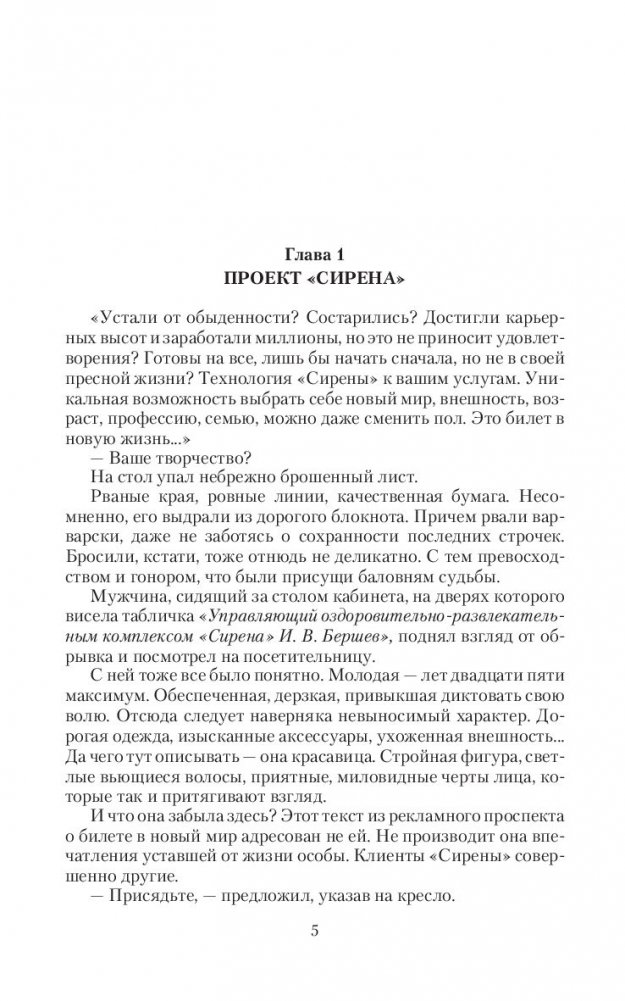 Глава 1
ПРОЕКТ «СИРЕНА»

«Устали от обыденности? Состарились? Достигли карьерных высот и заработали миллионы, но это не приносит удовлетворения? Готовы на все, лишь бы начать сначала, но не в своей пресной жизни? Технология «Сирены» к вашим услугам. Уникальная возможность выбрать себе новый мир, внешность, возраст, профессию, семью, можно даже сменить пол. Это билет в новую жизнь...»

— Ваше творчество?

На стол упал небрежно брошенный лист.

Рваные края, ровные линии, качественная бумага. Несомненно, его выдрали из дорогого блокнота. Причем рвали варварски, даже не заботясь о сохранности последних строчек. Бросили, кстати, тоже отнюдь не деликатно. С тем превосходством и гонором, что были присущи баловням судьбы.

Мужчина, сидящий за столом кабинета, на дверях которого висела табличка «Управляющий оздоровительно-развлекательным комплексом «Сирена» И. В. Бершев», поднял взгляд от обрывка и посмотрел на посетительницу.

С ней тоже все было понятно. Молодая — лет двадцати пяти максимум. Обеспеченная, дерзкая, привыкшая диктовать свою волю. Отсюда следует наверняка невыносимый характер. Дорогая одежда, изысканные аксессуары, ухоженная внешность... Да чего тут описывать — она красавица. Стройная фигура, светлые вьющиеся волосы, приятные, миловидные черты лица, которые так и притягивают взгляд.

И что она забыла здесь? Этот текст из рекламного проспекта о билете в новый мир адресован не ей. Не производит она впечатления уставшей от жизни особы. Клиенты «Сирены» совершенно другие.

— Присядьте, — предложил, указав на кресло.

5